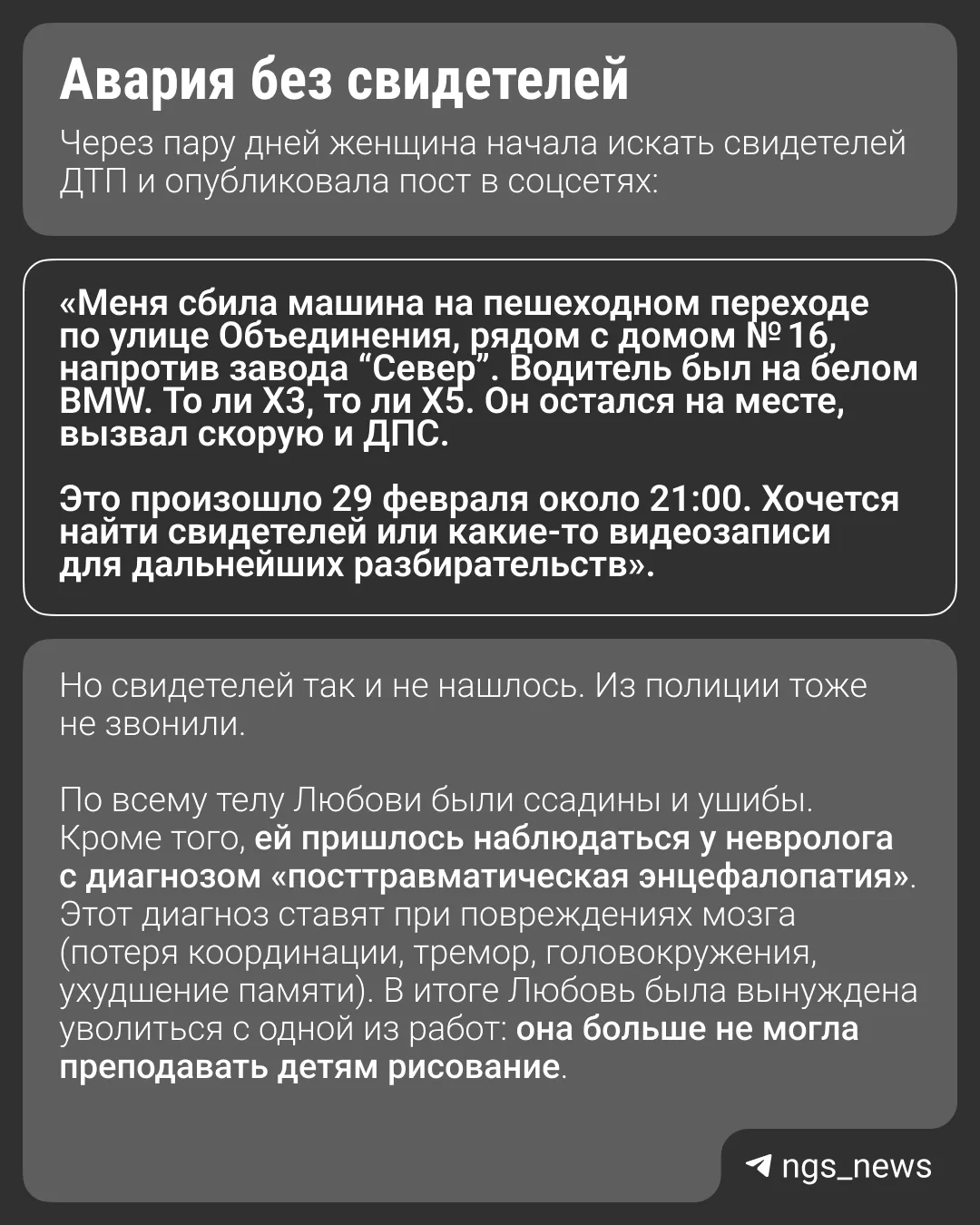 Авария без свидетелей

Через пару дней женщина начала искать свидетелей ДТП и опубликовала пост в соцсетях:

«Меня сбила машина на пешеходном переходе по улице Объединения, рядом с домом № 16, напротив завода “Север”. Водитель был на белом BMW. То ли X3, то ли X5. Он остался на месте, вызвал скорую и ДПС.

Это произошло 29 февраля около 21:00. Хочется найти свидетелей или какие-то видеозаписи для дальнейших разбирательств».

Но свидетелей так и не нашлось. Из полиции тоже не звонили.

По всему телу Любови были ссадины и ушибы. Кроме того, ей пришлось наблюдаться у невролога с диагнозом «посттравматическая энцефалопатия». Этот диагноз ставят при повреждениях мозга (потеря координации, тремор, головокружения, ухудшение памяти). В итоге Любовь была вынуждена уволиться с одной из работ: она больше не могла преподавать детям рисование.

ngs_news